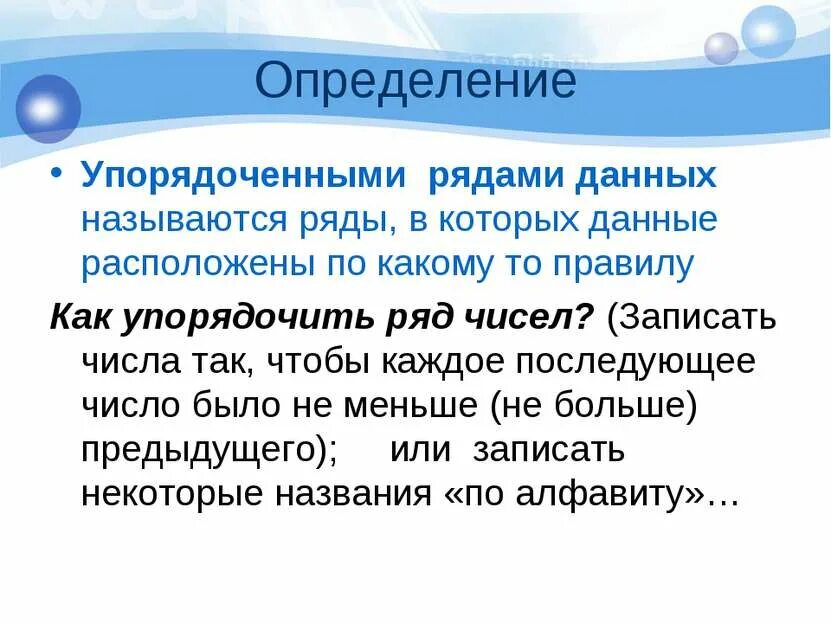 Определение

• Упорядоченными рядами данных называются ряды, в которых данные расположены по какому то правилу

Как упорядочить ряд чисел? (Записать числа так, чтобы каждое последующее число было не меньше (не больше) предыдущего); или записать некоторые названия «по алфавиту»…